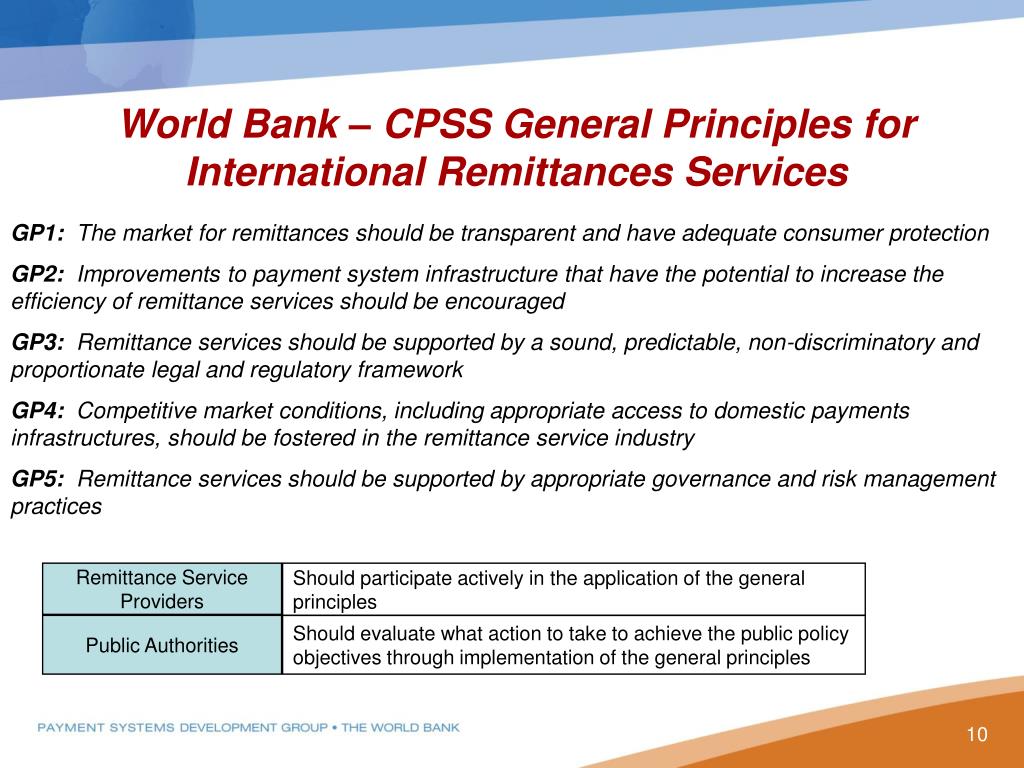 World Bank – CPSS General Principles for International Remittances Services

GP1: The market for remittances should be transparent and have adequate consumer protection

GP2: Improvements to payment system infrastructure that have the potential to increase the efficiency of remittance services should be encouraged

GP3: Remittance services should be supported by a sound, predictable, non-discriminatory and proportionate legal and regulatory framework

GP4: Competitive market conditions, including appropriate access to domestic payments infrastructures, should be fostered in the remittance service industry

GP5: Remittance services should be supported by appropriate governance and risk management practices

| Remittance Service Providers | Should participate actively in the application of the general principles |
|---|---|
| Public Authorities | Should evaluate what action to take to achieve the public policy objectives through implementation of the general principles |

PAYMENT SYSTEMS DEVELOPMENT GROUP • THE WORLD BANK

10